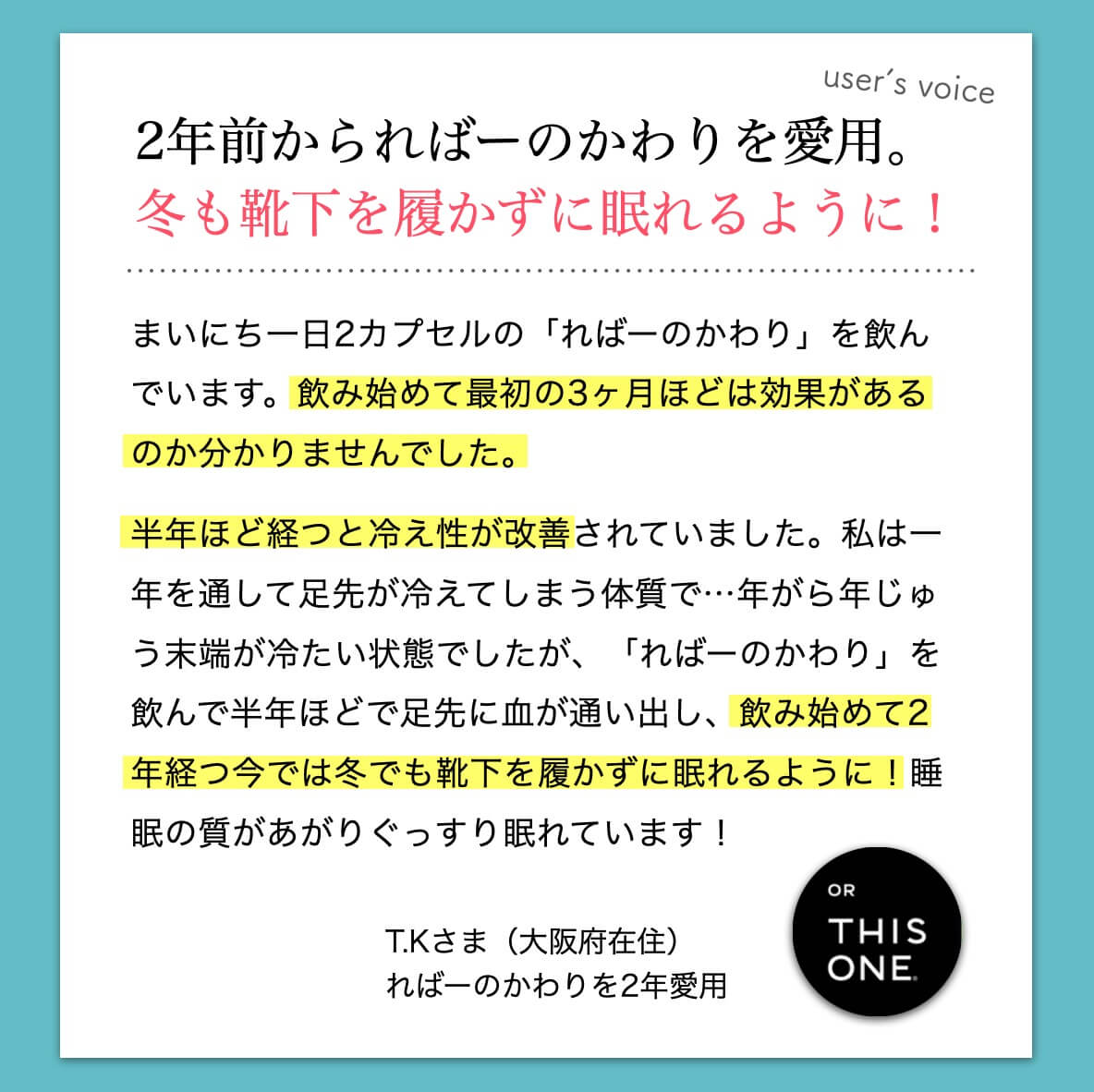 user's voice

2年前からればーのかわりを愛用。
冬も靴下を履かずに眠れるように！

まいにち一日2カプセルの「ればーのかわり」を飲んでいます。飲み始めて最初の3ヶ月ほどは効果があるのか分かりませんでした。

半年ほど経つと冷え性が改善されていました。私は一年を通して足先が冷えてしまう体質で…年がら年じゅう末端が冷たい状態でしたが、「ればーのかわり」を飲んで半年ほどで足先に血が通い出し、飲み始めて2年経つ今では冬でも靴下を履かずに眠れるように！睡眠の質があがりぐっすり眠れています！

T.Kさま（大阪府在住）
ればーのかわりを2年愛用

OR
THIS
ONE.